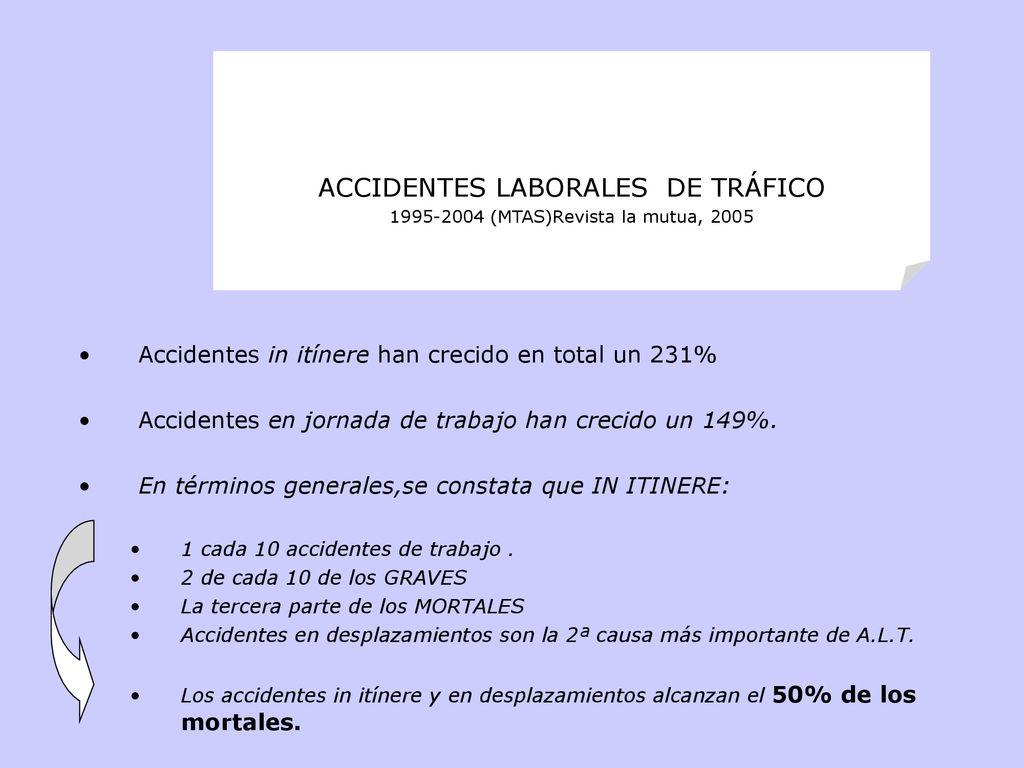 ACCIDENTES LABORALES  DE TRÁFICO
1995-2004 (MTAS)Revista la mutua, 2005

• Accidentes in itínere han crecido en total un 231%

• Accidentes en jornada de trabajo han crecido un 149%.

• En términos generales,se constata que IN ITINERE:

• 1 cada 10 accidentes de trabajo .
• 2 de cada 10 de los GRAVES
• La tercera parte de los MORTALES
• Accidentes en desplazamientos son la 2ª causa más importante de A.L.T.

• Los accidentes in itínere y en desplazamientos alcanzan el 50% de los mortales.